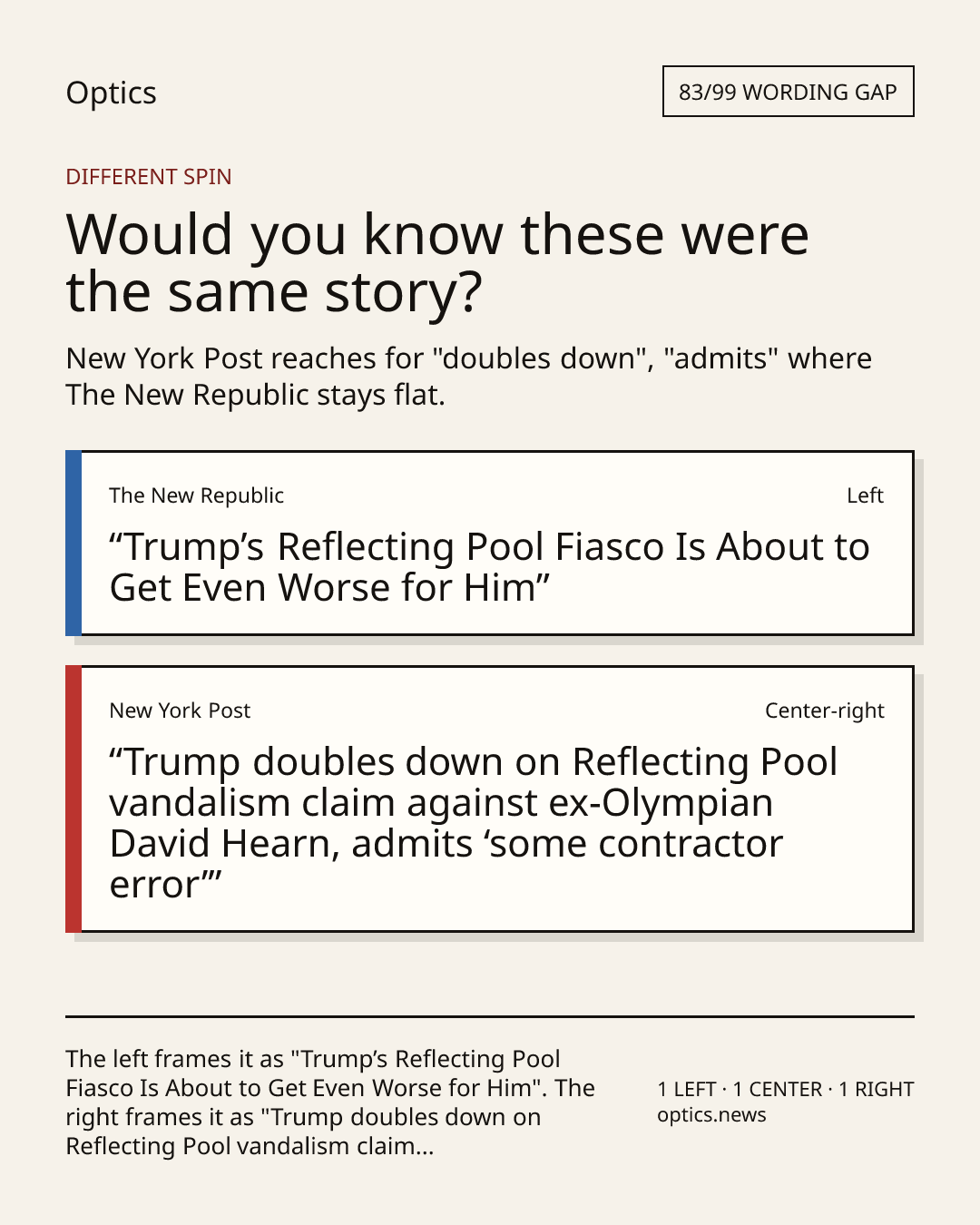 Optics

83/99 WORDING GAP

DIFFERENT SPIN

Would you know these were the same story?

New York Post reaches for "doubles down", "admits" where The New Republic stays flat.

The New Republic

Left

"Trump's Reflecting Pool Fiasco Is About to Get Even Worse for Him"

New York Post

Center-right

"Trump doubles down on Reflecting Pool vandalism claim against ex-Olympian David Hearn, admits 'some contractor error'"

The left frames it as "Trump's Reflecting Pool Fiasco Is About to Get Even Worse for Him". The right frames it as "Trump doubles down on Reflecting Pool vandalism claim...

1 LEFT · 1 CENTER · 1 RIGHT
optics.news